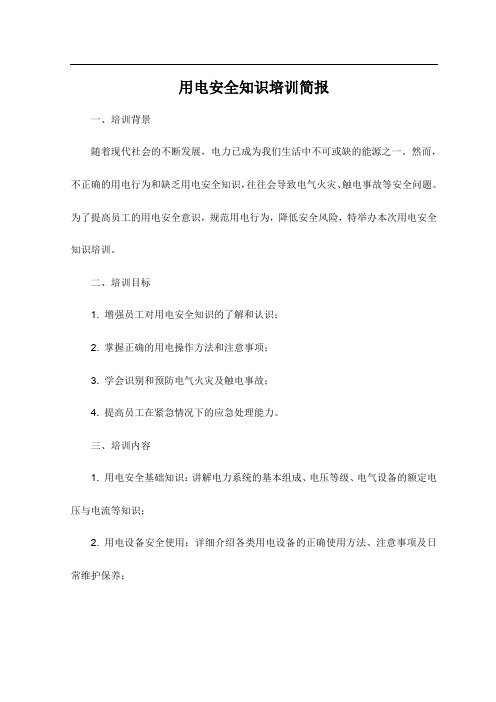 用电安全知识培训简报

一、培训背景

随着现代社会的不断发展，电力已成为我们生活中不可或缺的能源之一。然而，不正确的用电行为和缺乏用电安全知识，往往会导致电气火灾、触电事故等安全问题。为了提高员工的用电安全意识，规范用电行为，降低安全风险，特举办本次用电安全知识培训。

二、培训目标

1. 增强员工对用电安全知识的了解和认识；

2. 掌握正确的用电操作方法和注意事项；

3. 学会识别和预防电气火灾及触电事故；

4. 提高员工在紧急情况下的应急处理能力。

三、培训内容

1. 用电安全基础知识：讲解电力系统的基本组成、电压等级、电气设备的额定电压与电流等知识；

2. 用电设备安全使用：详细介绍各类用电设备的正确使用方法、注意事项及日常维护保养；